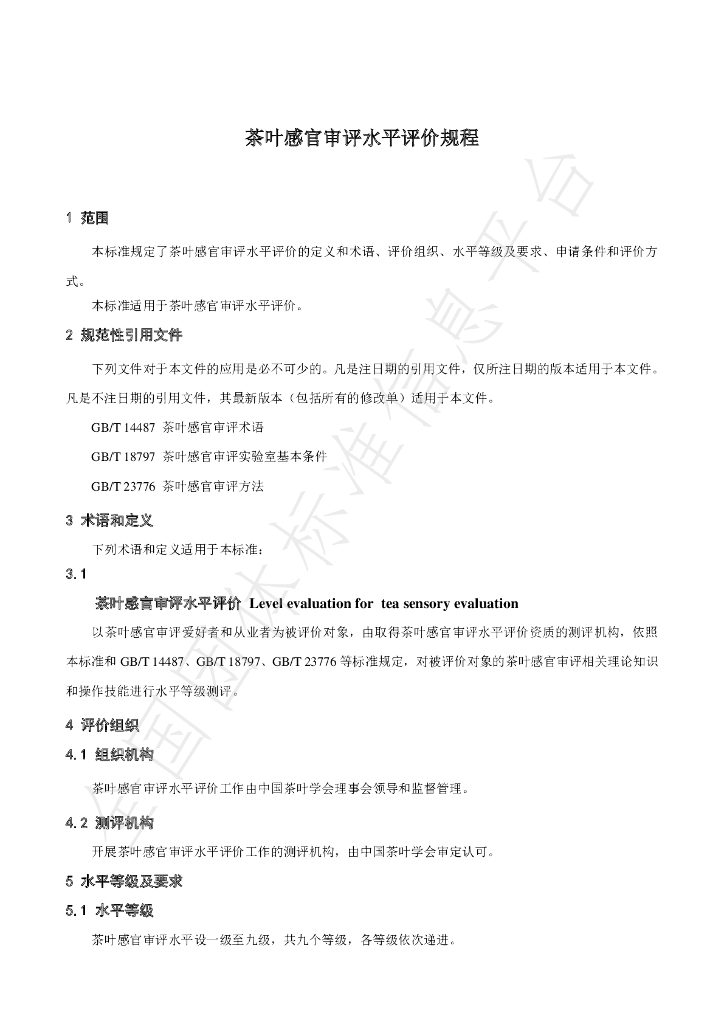 茶叶感官审评水平评价规程

1 范围

本标准规定了茶叶感官审评水平评价的定义和术语、评价组织、水平等级及要求、申请条件和评价方式。

本标准适用于茶叶感官审评水平评价。

2 规范性引用文件

下列文件对于本文件的应用是必不可少的。凡是注日期的引用文件，仅所注日期的版本适用于本文件。凡是不注日期的引用文件，其最新版本（包括所有的修改单）适用于本文件。

GB/T 14487 茶叶感官审评术语

GB/T 18797 茶叶感官审评实验室基本条件

GB/T 23776 茶叶感官审评方法

3 术语和定义

下列术语和定义适用于本标准：

3.1

茶叶感官审评水平评价 Level evaluation for tea sensory evaluation

以茶叶感官审评爱好者和从业者为被评价对象，由取得茶叶感官审评水平评价资质的测评机构，依照本标准和GB/T 14487、GB/T 18797、GB/T 23776等标准规定，对被评价对象的茶叶感官审评相关理论知识和操作技能进行水平等级测评。

4 评价组织

4.1 组织机构

茶叶感官审评水平评价工作由中国茶叶学会理事会领导和监督管理。

4.2 测评机构

开展茶叶感官审评水平评价工作的测评机构，由中国茶叶学会审定认可。

5 水平等级及要求

5.1 水平等级

茶叶感官审评水平设一级至九级，共九个等级，各等级依次递进。

全国团体标准信息平台